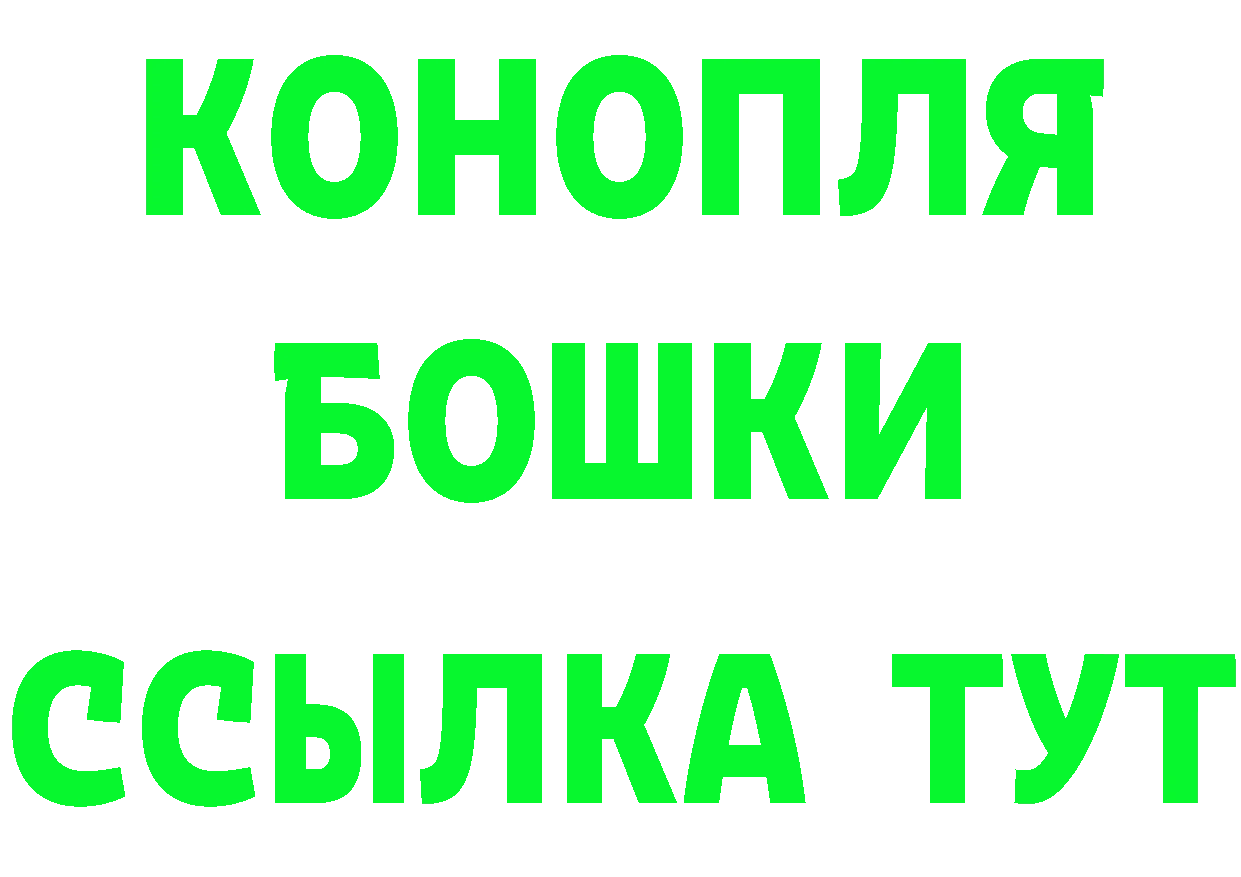 КОНОПЛЯ
БОШКИ
ССЫЛКА ТУТ